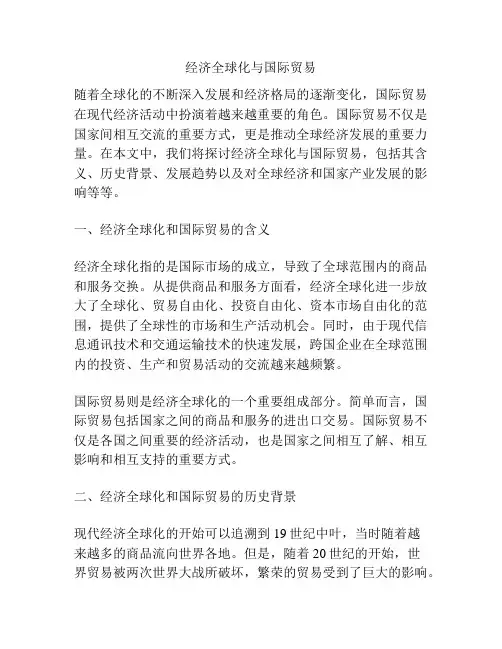 经济全球化与国际贸易

随着全球化的不断深入发展和经济格局的逐渐变化，国际贸易在现代经济活动中扮演着越来越重要的角色。国际贸易不仅是国家间相互交流的重要方式，更是推动全球经济发展的重要力量。在本文中，我们将探讨经济全球化与国际贸易，包括其含义、历史背景、发展趋势以及对全球经济和国家产业发展的影响等等。

一、经济全球化和国际贸易的含义

经济全球化指的是国际市场的成立，导致了全球范围内的商品和服务交换。从提供商品和服务方面看，经济全球化进一步放大了全球化、贸易自由化、投资自由化、资本市场自由化的范围，提供了全球性的市场和生产活动机会。同时，由于现代信息通讯技术和交通运输技术的快速发展，跨国企业在全球范围内的投资、生产和贸易活动的交流越来越频繁。

国际贸易则是经济全球化的一个重要组成部分。简单而言，国际贸易包括国家之间的商品和服务的进出口交易。国际贸易不仅是各国之间重要的经济活动，也是国家之间相互了解、相互影响和相互支持的重要方式。

二、经济全球化和国际贸易的历史背景

现代经济全球化的开始可以追溯到 19 世纪中叶，当时随着越来越多的商品流向世界各地。但是，随着 20 世纪的开始，世界贸易被两次世界大战所破坏，繁荣的贸易受到了巨大的影响。